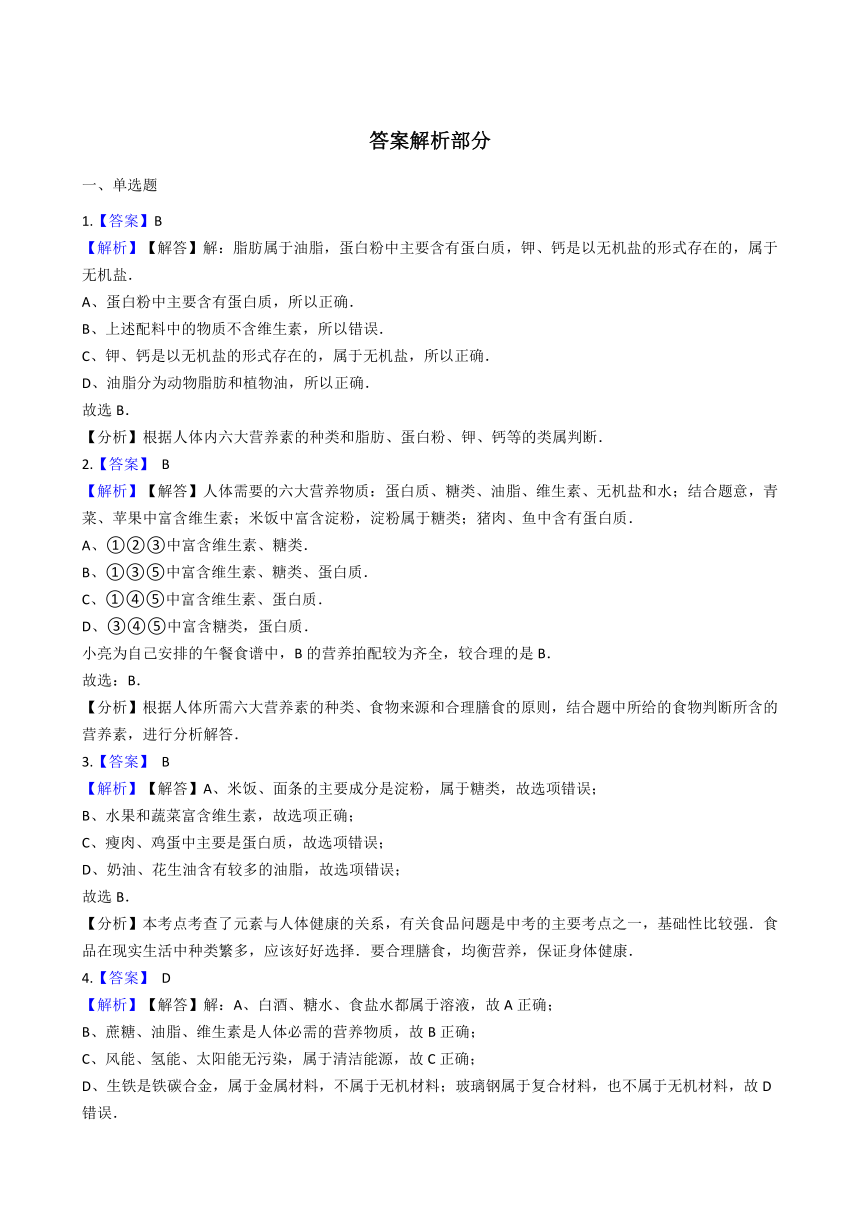 答案解析部分

一、单选题

1.【答案】B

【解析】【解答】解：脂肪属于油脂，蛋白粉中主要含有蛋白质，钾、钙是以无机盐的形式存在的，属于无机盐.

A、蛋白粉中主要含有蛋白质，所以正确.

B、上述配料中的物质不含维生素，所以错误.

C、钾、钙是以无机盐的形式存在的，属于无机盐，所以正确.

D、油脂分为动物脂肪和植物油，所以正确.

故选 B.

【分析】根据人体内六大营养素的种类和脂肪、蛋白粉、钾、钙等的类属判断.

2.【答案】 B

【解析】【解答】人体需要的六大营养物质：蛋白质、糖类、油脂、维生素、无机盐和水；结合题意，青菜、苹果中富含维生素；米饭中富含淀粉，淀粉属于糖类；猪肉、鱼中含有蛋白质.

A、①②③中富含维生素、糖类.

B、①③⑤中富含维生素、糖类、蛋白质.

C、①④⑤中富含维生素、蛋白质.

D、③④⑤中富含糖类，蛋白质.

小亮为自己安排的午餐食谱中，B 的营养拍配较为齐全，较合理的是 B.

故选：B.

【分析】根据人体所需六大营养素的种类、食物来源和合理膳食的原则，结合题中所给的食物判断所含的营养素，进行分析解答.

3.【答案】 B

【解析】【解答】A、米饭、面条的主要成分是淀粉，属于糖类，故选项错误；

B、水果和蔬菜富含维生素，故选项正确；

C、瘦肉、鸡蛋中主要是蛋白质，故选项错误；

D、奶油、花生油含有较多的油脂，故选项错误；

故选 B.

【分析】本考点考查了元素与人体健康的关系，有关食品问题是中考的主要考点之一，基础性比较强．食品在现实生活中种类繁多，应该好好选择．要合理膳食，均衡营养，保证身体健康.

4.【答案】 D

【解析】【解答】解：A、白酒、糖水、食盐水都属于溶液，故 A 正确；

B、蔗糖、油脂、维生素是人体必需的营养物质，故 B 正确；

C、风能、氢能、太阳能无污染，属于清洁能源，故 C 正确；

D、生铁是铁碳合金，属于金属材料，不属于无机材料；玻璃钢属于复合材料，也不属于无机材料，故 D 错误.